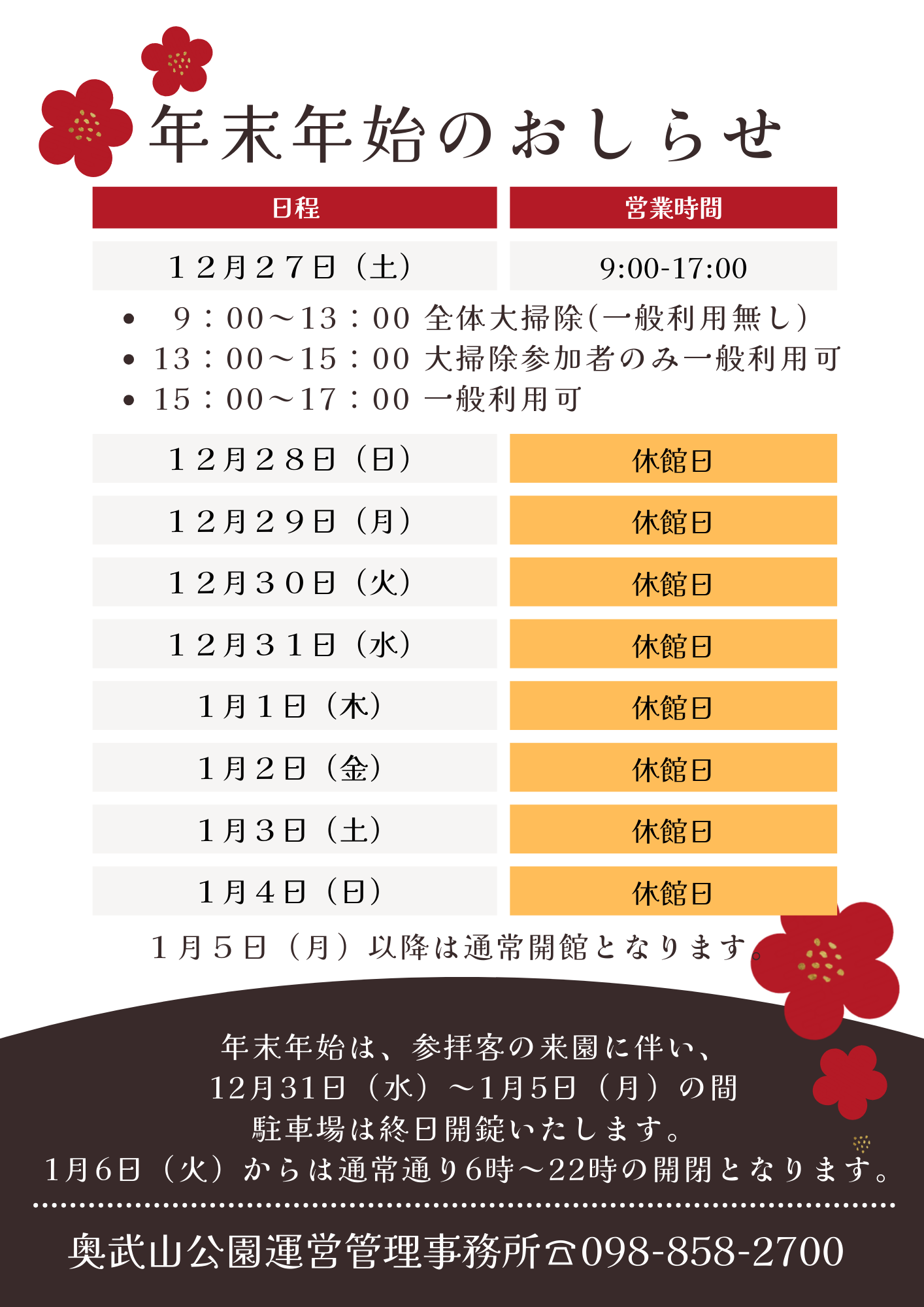 年末年始のおしらせ

| 日程 | 営業時間 |
|---|---|
| 12月27日(土) | 9:00-17:00 |

• 9:00~13:00 全体大掃除(一般利用無し)
• 13:00~15:00 大掃除参加者のみ一般利用可
• 15:00~17:00 一般利用可

| 12月28日(日) | 休館日 |
|---|---|
| 12月29日(月) | 休館日 |
| 12月30日(火) | 休館日 |
| 12月31日(水) | 休館日 |
| 1月1日(木) | 休館日 |
| 1月2日(金) | 休館日 |
| 1月3日(土) | 休館日 |
| 1月4日(日) | 休館日 |

1月5日(月)以降は通常開館となります。

年末年始は、参拝客の来園に伴い、
12月31日(水)~1月5日(月)の間
駐車場は終日開錠いたします。
1月6日(火)からは通常通り6時~22時の開閉となります。

奥武山公園運営管理事務所☎098-858-2700